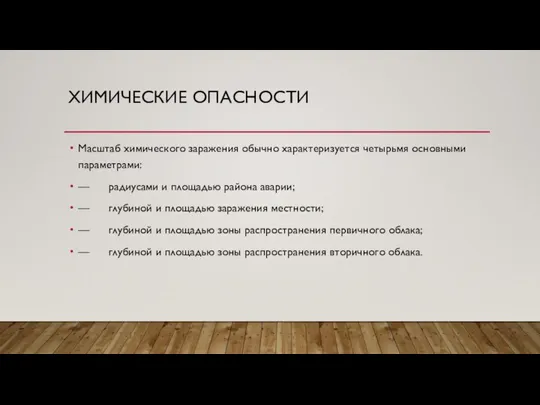 ХИМИЧЕСКИЕ ОПАСНОСТИ

• Масштаб химического заражения обычно характеризуется четырьмя основными параметрами:

• — радиусами и площадью района аварии;

• — глубиной и площадью заражения местности;

• — глубиной и площадью зоны распространения первичного облака;

• — глубиной и площадью зоны распространения вторичного облака.